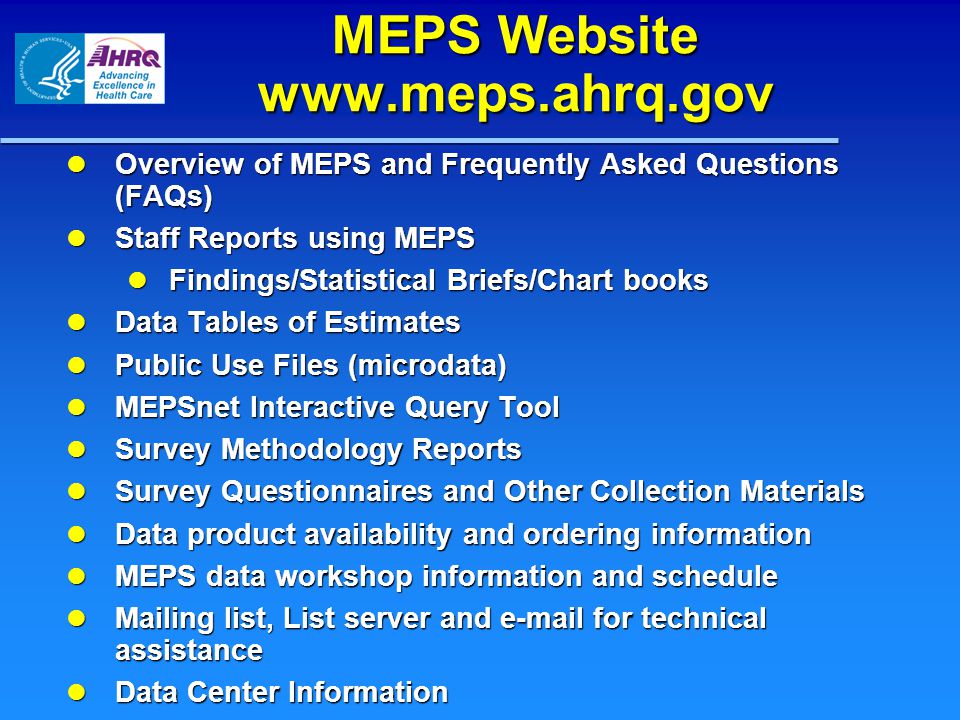 AHRQ
Advancing Excellence in Health Care

MEPS Website
www.meps.ahrq.gov

- Overview of MEPS and Frequently Asked Questions (FAQs)
- Staff Reports using MEPS
  - Findings/Statistical Briefs/Chart books
- Data Tables of Estimates
- Public Use Files (microdata)
- MEPSnet Interactive Query Tool
- Survey Methodology Reports
- Survey Questionnaires and Other Collection Materials
- Data product availability and ordering information
- MEPS data workshop information and schedule
- Mailing list, List server and e-mail for technical assistance
- Data Center Information